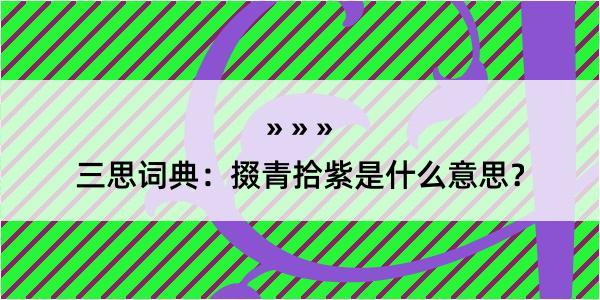 » » »

三思词典：掇青拾紫是什么意思？